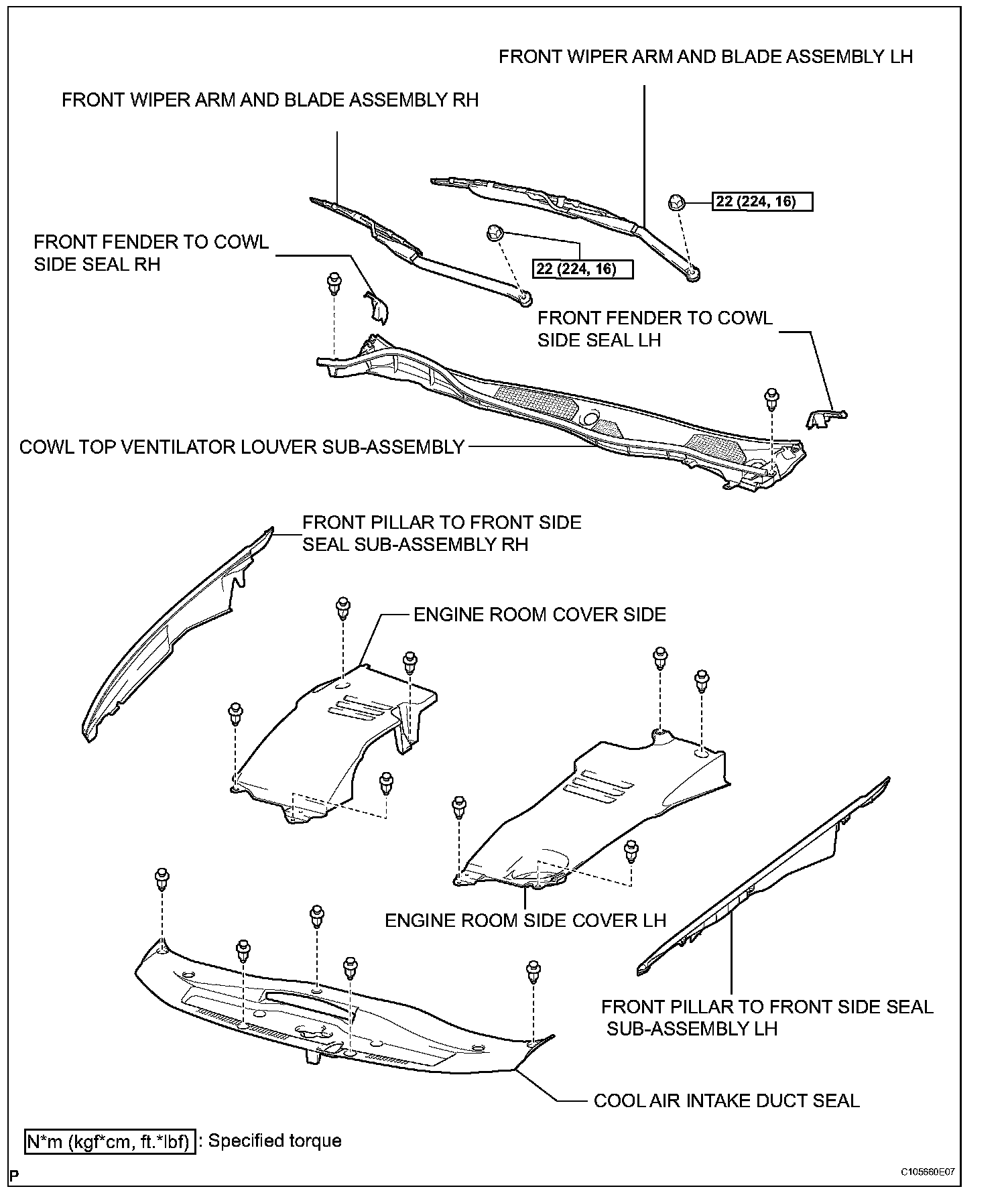 FRONT WIPER ARM AND BLADE ASSEMBLY LH

FRONT WIPER ARM AND BLADE ASSEMBLY RH

22 (224, 16)

FRONT FENDER TO COWL SIDE SEAL RH

22 (224, 16)

FRONT FENDER TO COWL SIDE SEAL LH

COWL TOP VENTILATOR LOUVER SUB-ASSEMBLY

FRONT PILLAR TO FRONT SIDE SEAL SUB-ASSEMBLY RH

ENGINE ROOM COVER SIDE

ENGINE ROOM SIDE COVER LH

FRONT PILLAR TO FRONT SIDE SEAL SUB-ASSEMBLY LH

COOL AIR INTAKE DUCT SEAL

N*m (kgf*cm, ft.*lbf) : Specified torque

P

C105660E07